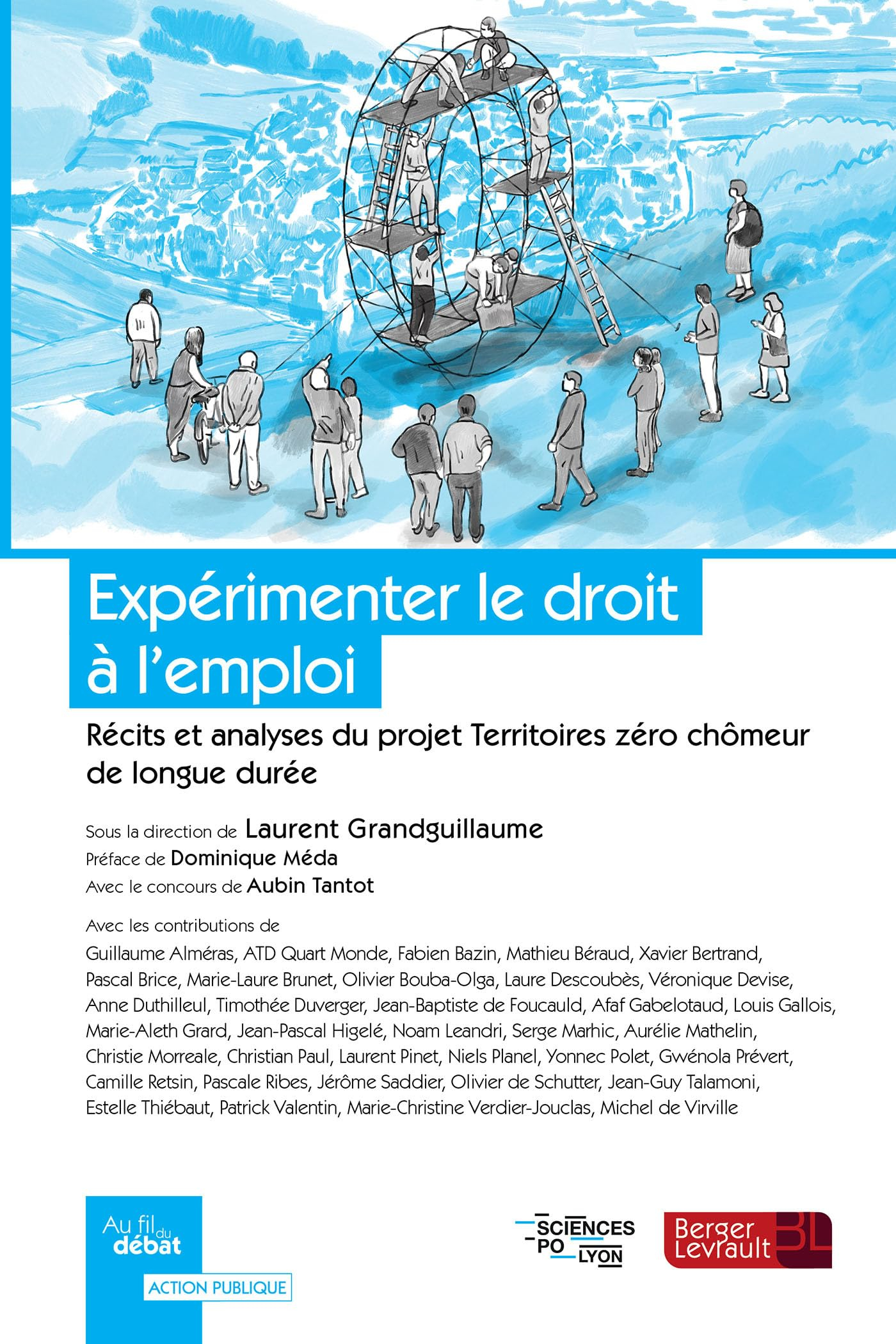 Expérimenter le droit à l'emploi

Récits et analyses du projet Territoires zéro chômeur de longue durée

Sous la direction de Laurent Grandguillaume
Préface de Dominique Méda
Avec le concours de Aubin Tantot

Avec les contributions de
Guillaume Alméras, ATD Quart Monde, Fabien Bazin, Mathieu Béraud, Xavier Bertrand, Pascal Brice, Marie-Laure Brunet, Olivier Bouba-Olga, Laure Descoubès, Véronique Devise, Anne Duthilleul, Timothée Duverger, Jean-Baptiste de Foucauld, Afaf Gabelotaud, Louis Gallois, Marie-Aleth Grard, Jean-Pascal Higelé, Noam Leandri, Serge Marhic, Aurélie Mathelin, Christie Morreale, Christian Paul, Laurent Pinet, Niels Planel, Yonnec Polet, Gwénola Prévert, Camille Retsin, Pascale Ribes, Jérôme Saddier, Olivier de Schutter, Jean-Guy Talamoni, Estelle Thiébaut, Patrick Valentin, Marie-Christine Verdier-Jouclas, Michel de Virville

Au fil du débat
ACTION PUBLIQUE

SCIENCES PO LYON

Berger Levrault BL